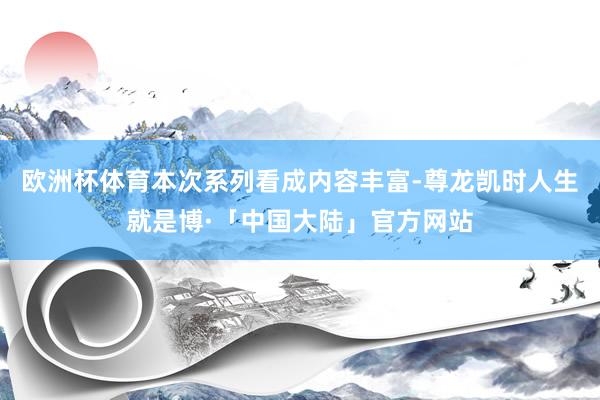 欧洲杯体育本次系列看成内容丰富-尊龙凯时人生就是博·「中国大陆」官方网站